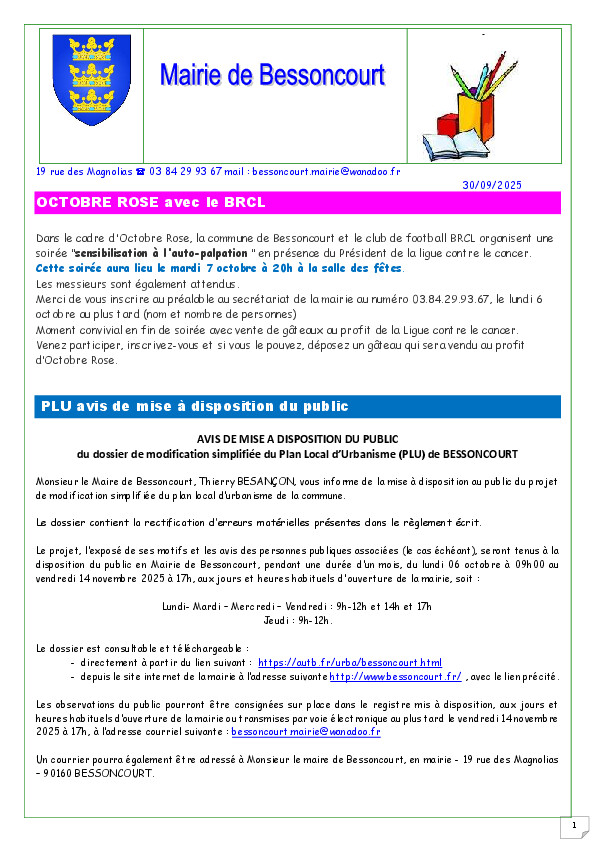 Mairie de Bessoncourt

19 rue des Magnolias ☎ 03 84 29 93 67 mail : bessoncourt.mairie@wanadoo.fr

30/09/2025

OCTOBRE ROSE avec le BRCL

Dans le cadre d'Octobre Rose, la commune de Bessoncourt et le club de football BRCL organisent une soirée "sensibilisation à l'auto-palpation " en présence du Président de la ligue contre le cancer.
Cette soirée aura lieu le mardi 7 octobre à 20h à la salle des fêtes.
Les messieurs sont également attendus.
Merci de vous inscrire au préalable au secrétariat de la mairie au numéro 03.84.29.93.67, le lundi 6 octobre au plus tard (nom et nombre de personnes)
Moment convivial en fin de soirée avec vente de gâteaux au profit de la Ligue contre le cancer.
Venez participer, inscrivez-vous et si vous le pouvez, déposez un gâteau qui sera vendu au profit d'Octobre Rose.

PLU avis de mise à disposition du public

AVIS DE MISE A DISPOSITION DU PUBLIC
du dossier de modification simplifiée du Plan Local d'Urbanisme (PLU) de BESSONCOURT

Monsieur le Maire de Bessoncourt, Thierry BESANÇON, vous informe de la mise à disposition au public du projet de modification simplifiée du plan local d'urbanisme de la commune.

Le dossier contient la rectification d'erreurs matérielles présentes dans le règlement écrit.

Le projet, l'exposé de ses motifs et les avis des personnes publiques associées (le cas échéant), seront tenus à la disposition du public en Mairie de Bessoncourt, pendant une durée d'un mois, du lundi 06 octobre à 09h00 au vendredi 14 novembre 2025 à 17h, aux jours et heures habituels d'ouverture de la mairie, soit :

Lundi- Mardi – Mercredi – Vendredi : 9h-12h et 14h et 17h
Jeudi : 9h-12h.

Le dossier est consultable et téléchargeable :
- directement à partir du lien suivant : https://autb.fr/urba/bessoncourt.html
- depuis le site internet de la mairie à l'adresse suivante http://www.bessoncourt.fr/ , avec le lien précité.

Les observations du public pourront être consignées sur place dans le registre mis à disposition, aux jours et heures habituels d'ouverture de la mairie ou transmises par voie électronique au plus tard le vendredi 14 novembre 2025 à 17h, à l'adresse courriel suivante : bessoncourt.mairie@wanadoo.fr

Un courrier pourra également être adressé à Monsieur le maire de Bessoncourt, en mairie - 19 rue des Magnolias – 90160 BESSONCOURT.

1